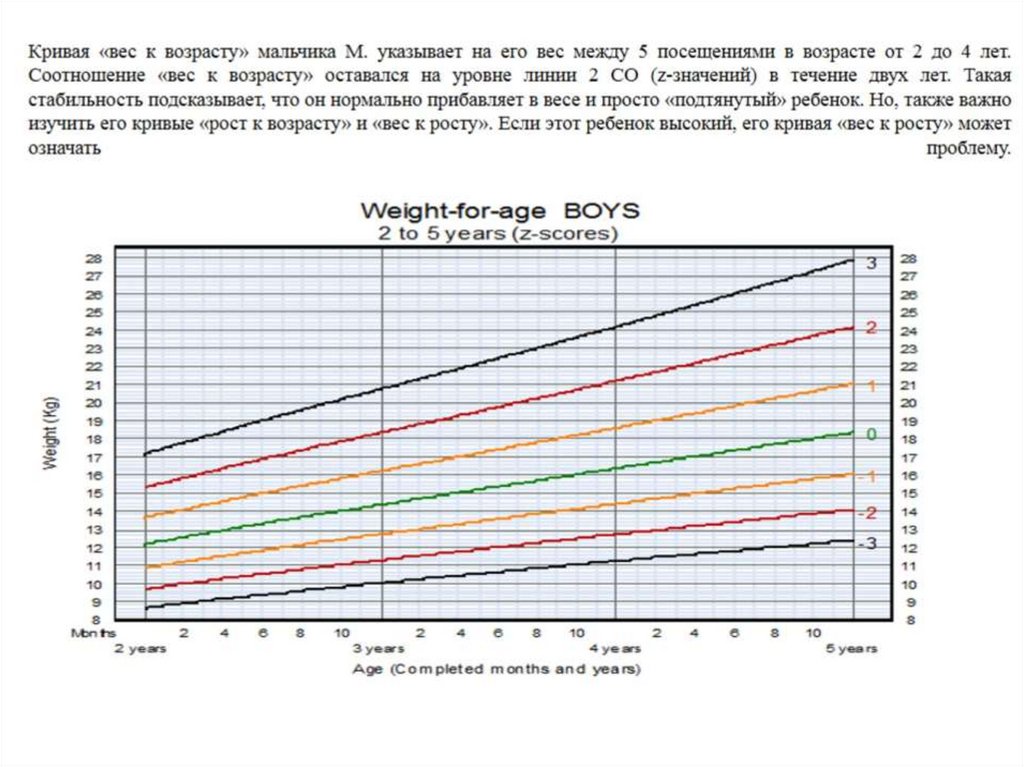 Кривая «вес к возрасту» мальчика М. указывает на его вес между 5 посещениями в возрасте от 2 до 4 лет. Соотношение «вес к возрасту» оставался на уровне линии 2 СО (z-значений) в течение двух лет. Такая стабильность подсказывает, что он нормально прибавляет в весе и просто «подтянутый» ребенок. Но, также важно изучить его кривые «рост к возрасту» и «вес к росту». Если этот ребенок высокий, его кривая «вес к росту» может означать проблему.

Weight-for-age BOYS
2 to 5 years (z-scores)

Weight (Kg)

28 27 26 25 24 23 22 21 20 19 18 17 16 15 14 13 12 11 10 9 8

3
2
1
0
-1
-2
-3

28 27 26 25 24 23 22 21 20 19 18 17 16 15 14 13 12 11 10 9 8

Months 2 4 6 8 10 2 4 6 8 10 2 4 6 8 10
2 years 3 years 4 years 5 years

Age (Completed months and years)